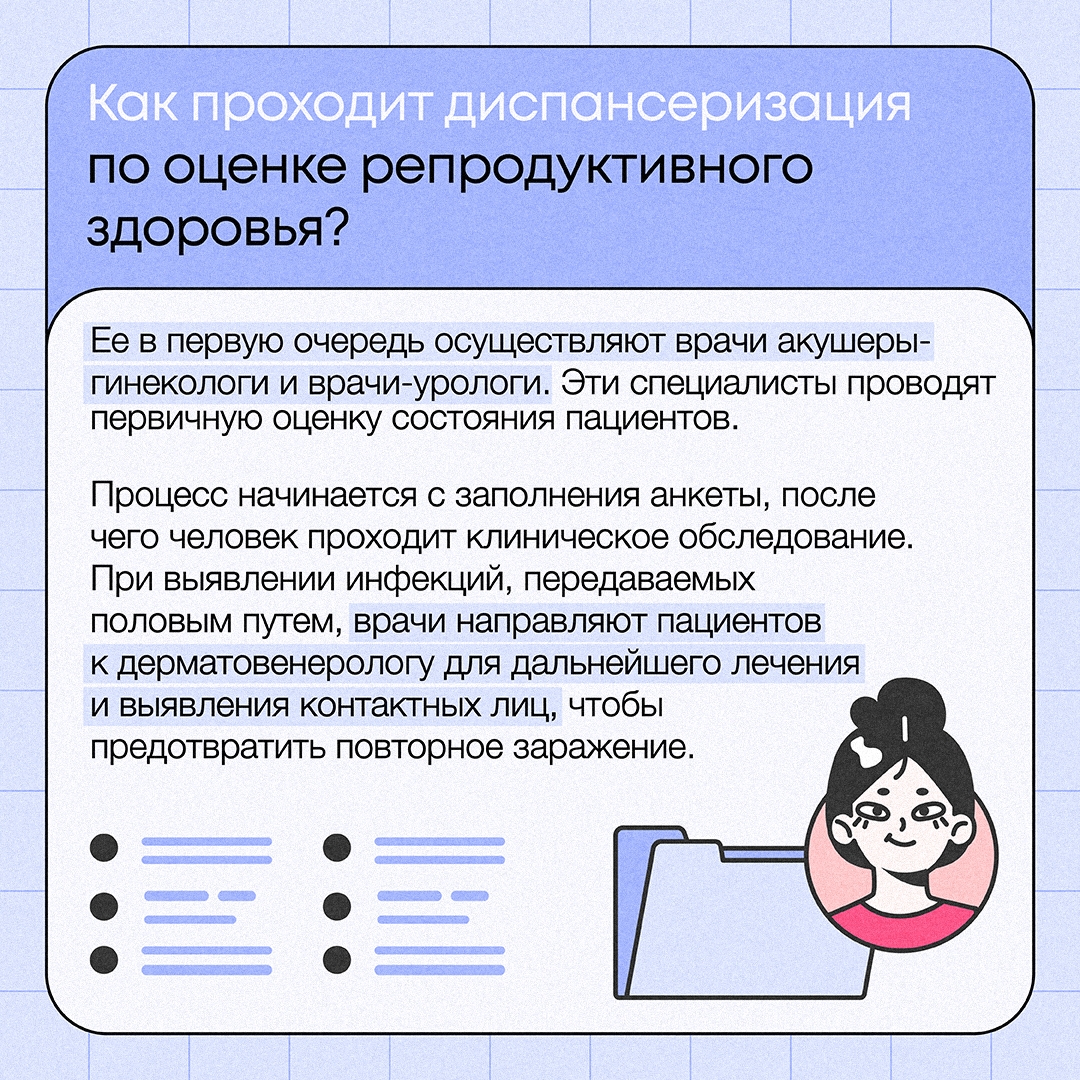 Как проходит диспансеризация по оценке репродуктивного здоровья?

Ее в первую очередь осуществляют врачи акушеры-гинекологи и врачи-урологи. Эти специалисты проводят первичную оценку состояния пациентов.

Процесс начинается с заполнения анкеты, после чего человек проходит клиническое обследование. При выявлении инфекций, передаваемых половым путем, врачи направляют пациентов к дерматовенерологу для дальнейшего лечения и выявления контактных лиц, чтобы предотвратить повторное заражение.